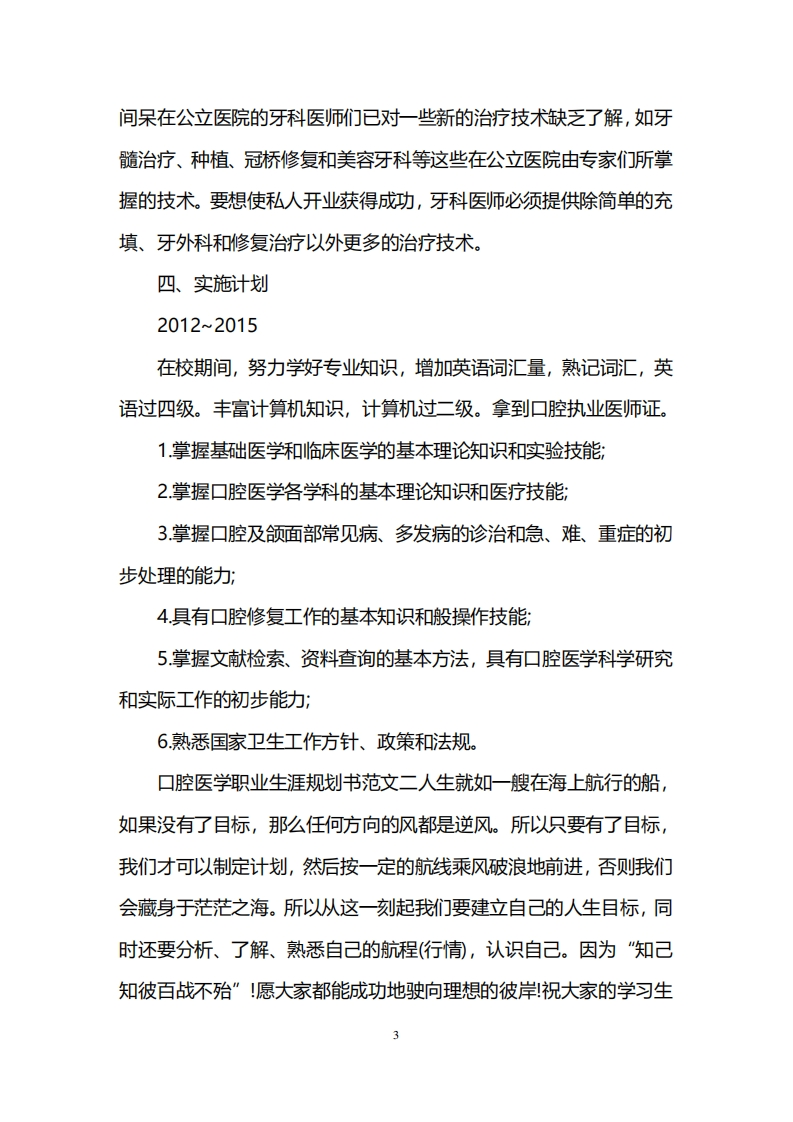 间呆在公立医院的牙科医师们已对一些新的治疗技术缺乏了解，如牙髓治疗、种植、冠桥修复和美容牙科等这些在公立医院由专家们所掌握的技术。要想使私人开业获得成功，牙科医师必须提供除简单的充填、牙外科和修复治疗以外更多的治疗技术。

四、实施计划

2012~2015

在校期间，努力学好专业知识，增加英语词汇量，熟记词汇，英语过四级。丰富计算机知识，计算机过二级。拿到口腔执业医师证。

1.掌握基础医学和临床医学的基本理论知识和实验技能;

2.掌握口腔医学各学科的基本理论知识和医疗技能;

3.掌握口腔及颌面部常见病、多发病的诊治和急、难、重症的初步处理的能力;

4.具有口腔修复工作的基本知识和般操作技能;

5.掌握文献检索、资料查询的基本方法，具有口腔医学科学研究和实际工作的初步能力;

6.熟悉国家卫生工作方针、政策和法规。

口腔医学职业生涯规划书范文二人生就如一艘在海上航行的船，如果没有了目标，那么任何方向的风都是逆风。所以只要有了目标，我们才可以制定计划，然后按一定的航线乘风破浪地前进，否则我们会藏身于茫茫之海。所以从这一刻起我们要建立自己的人生目标，同时还要分析、了解、熟悉自己的航程(行情)，认识自己。因为“知己知彼百战不殆”!愿大家都能成功地驶向理想的彼岸!祝大家的学习生

3